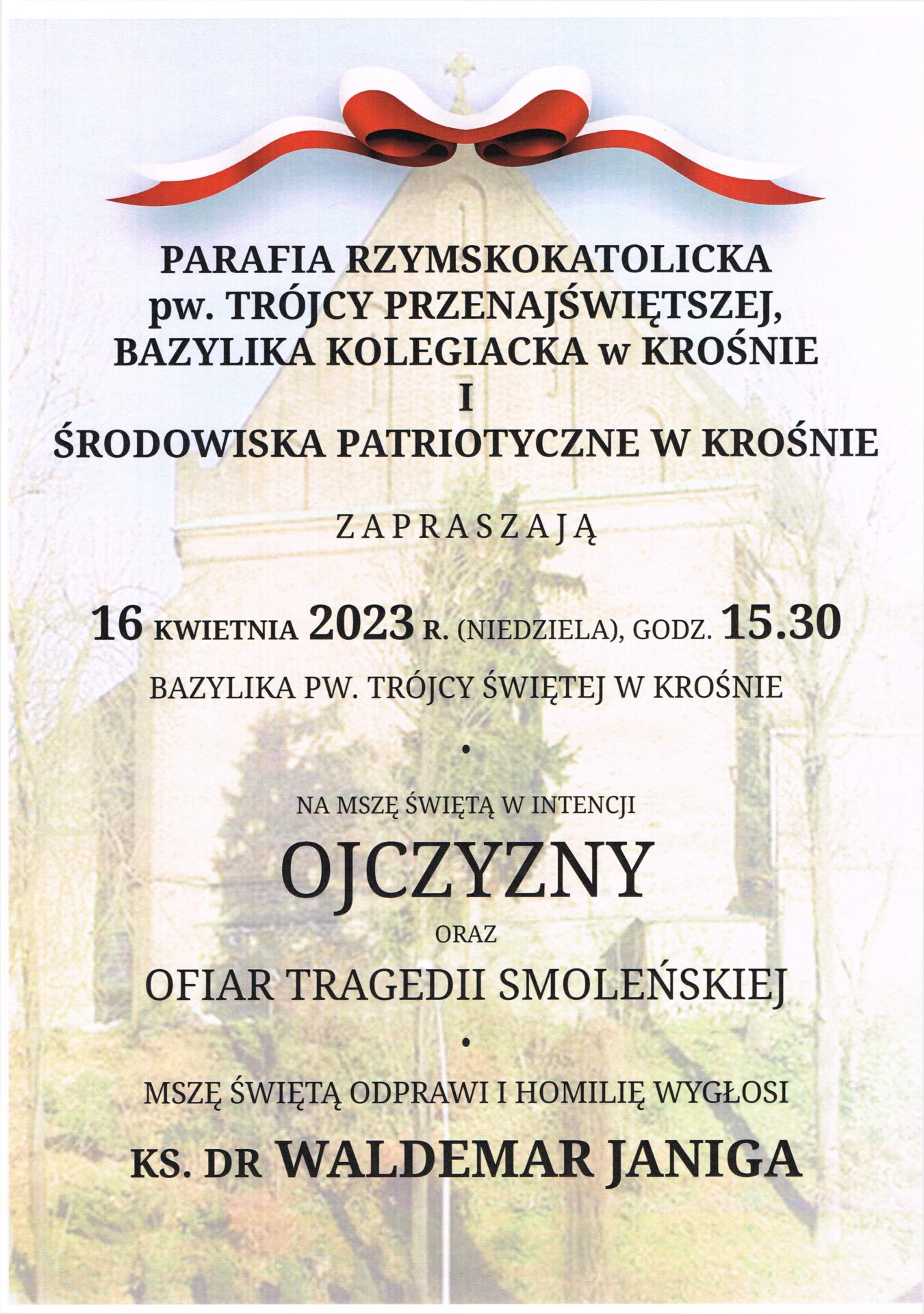 PARAFIA RZYMSKOKATOLICKA
pw. TRÓJCY PRZENAJŚWIĘTSZEJ,
BAZYLIKA KOLEGIACKA w KROŚNIE
I
ŚRODOWISKA PATRIOTYCZNE W KROŚNIE

ZAPRASZAJĄ

16 KWIETNIA 2023 R. (NIEDZIELA), GODZ. 15.30

BAZYLIKA PW. TRÓJCY ŚWIĘTEJ W KROŚNIE

•

NA MSZĘ ŚWIĘTĄ W INTENCJI

OJCZYZNY

ORAZ

OFIAR TRAGEDII SMOLEŃSKIEJ

•

MSZĘ ŚWIĘTĄ ODPRAWI I HOMILIĘ WYGŁOSI

KS. DR WALDEMAR JANIGA